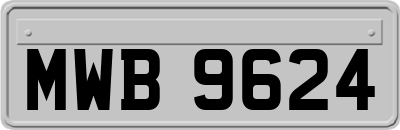 MWB 9624